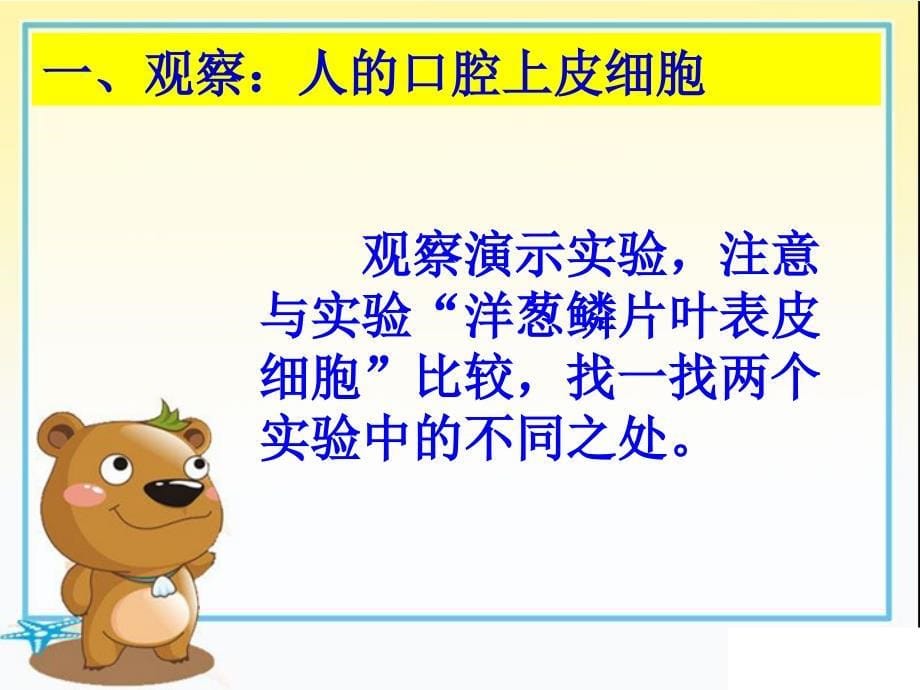 一、观察：人的口腔上皮细胞

观察演示实验，注意与实验“洋葱鳞片叶表皮细胞”比较，找一找两个实验中的不同之处。